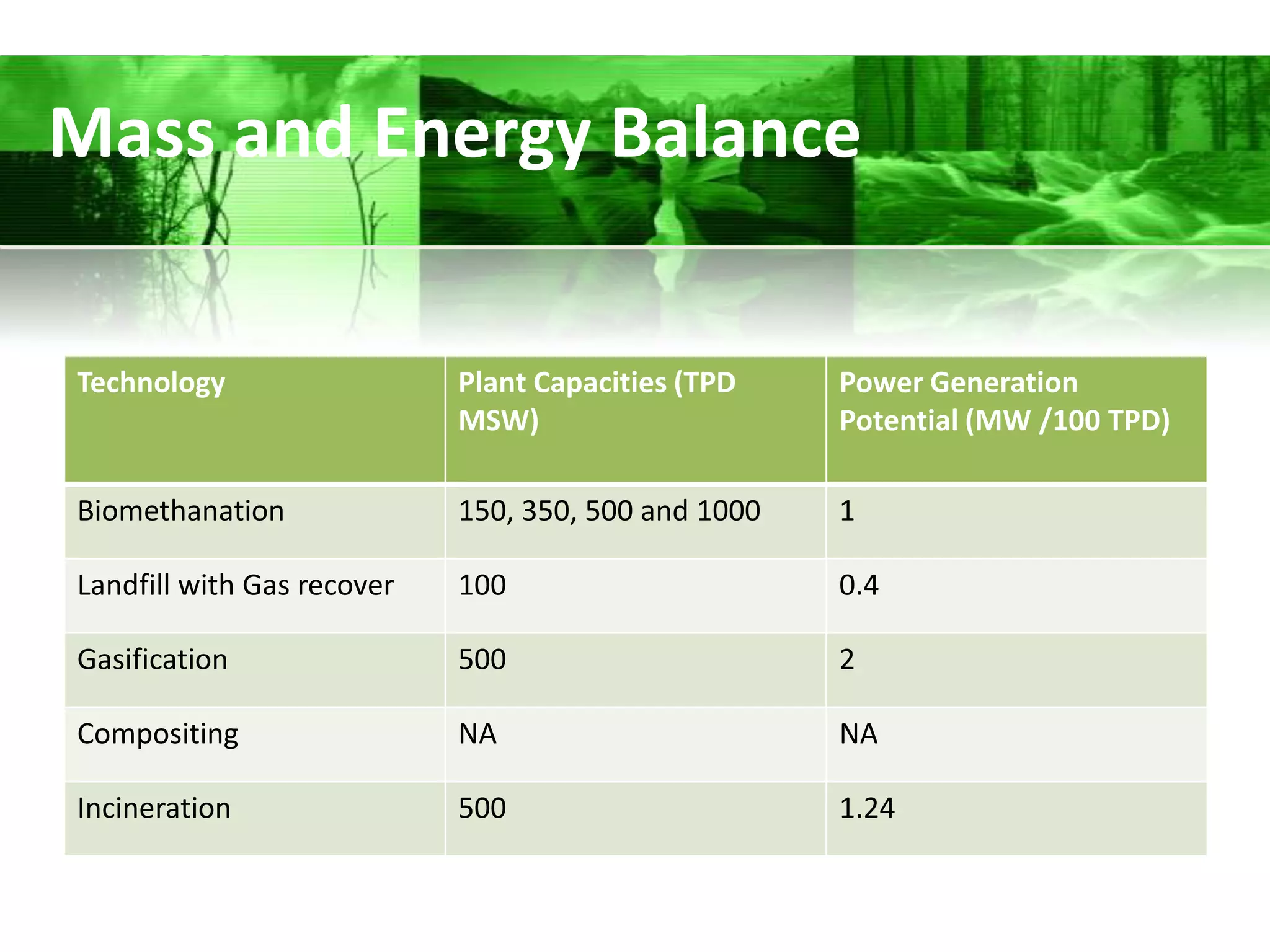 Mass and Energy Balance

| Technology | Plant Capacities (TPD MSW) | Power Generation Potential (MW /100 TPD) |
|---|---|---|
| Biomethanation | 150, 350, 500 and 1000 | 1 |
| Landfill with Gas recover | 100 | 0.4 |
| Gasification | 500 | 2 |
| Compositing | NA | NA |
| Incineration | 500 | 1.24 |